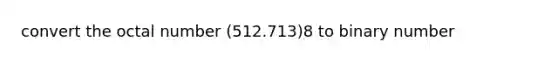 convert the octal number (512.713)8 to binary number